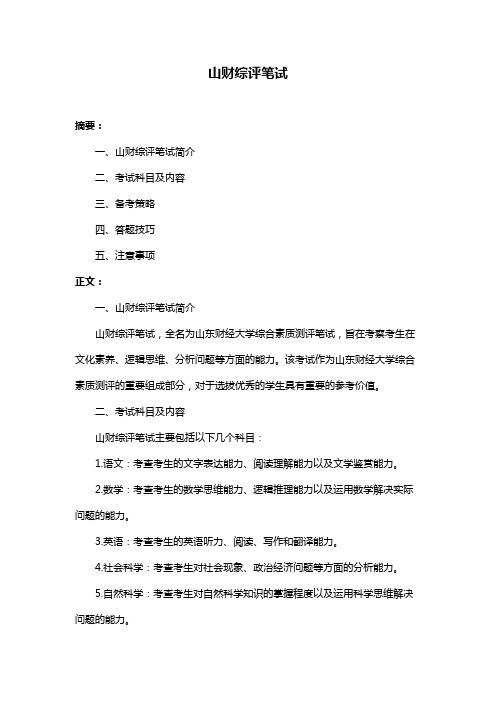 山财综评笔试

摘要：

一、山财综评笔试简介

二、考试科目及内容

三、备考策略

四、答题技巧

五、注意事项

正文：

一、山财综评笔试简介

山财综评笔试，全名为山东财经大学综合素质测评笔试，旨在考察考生在文化素养、逻辑思维、分析问题等方面的能力。该考试作为山东财经大学综合素质测评的重要组成部分，对于选拔优秀的学生具有重要的参考价值。

二、考试科目及内容

山财综评笔试主要包括以下几个科目：

1.语文：考查考生的文字表达能力、阅读理解能力以及文学鉴赏能力。

2.数学：考查考生的数学思维能力、逻辑推理能力以及运用数学解决实际问题的能力。

3.英语：考查考生的英语听力、阅读、写作和翻译能力。

4.社会科学：考查考生对社会现象、政治经济问题等方面的分析能力。

5.自然科学：考查考生对自然科学知识的掌握程度以及运用科学思维解决问题的能力。